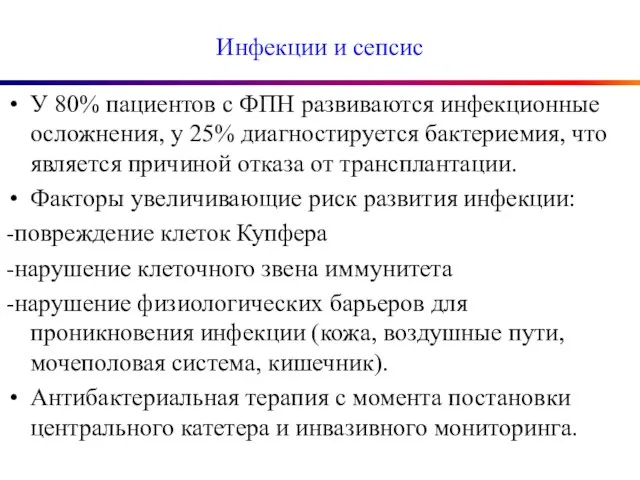 Инфекции и сепсис

• У 80% пациентов с ФПН развиваются инфекционные осложнения, у 25% диагностируется бактериемия, что является причиной отказа от трансплантации.

• Факторы увеличивающие риск развития инфекции:

-повреждение клеток Купфера

-нарушение клеточного звена иммунитета

-нарушение физиологических барьеров для проникновения инфекции (кожа, воздушные пути, мочеполовая система, кишечник).

• Антибактериальная терапия с момента постановки центрального катетера и инвазивного мониторинга.